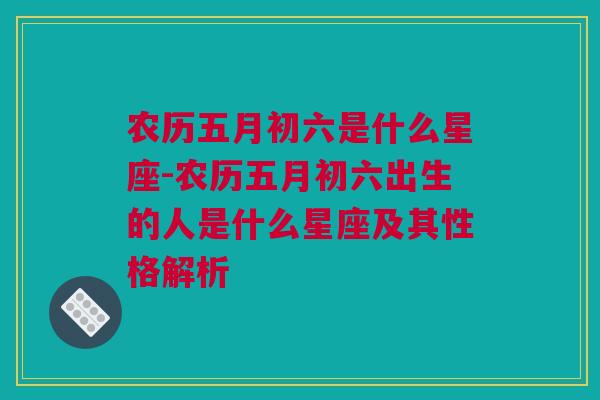 农历五月初六是什么星座-农历五月初六出生的人是什么星座及其性格解析